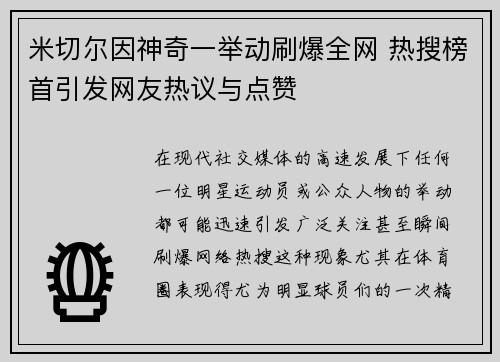 米切尔因神奇一举动刷爆全网 热搜榜首引发网友热议与点赞

在现代社交媒体的高速发展下任何一位明星运动员或公众人物的举动都可能迅速引发广泛关注甚至瞬间刷爆网络热搜这种现象尤其在体育圈表现得尤为明显球员们的一次精